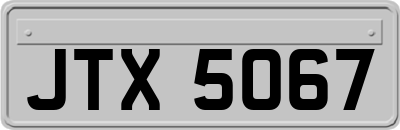 JTX 5067